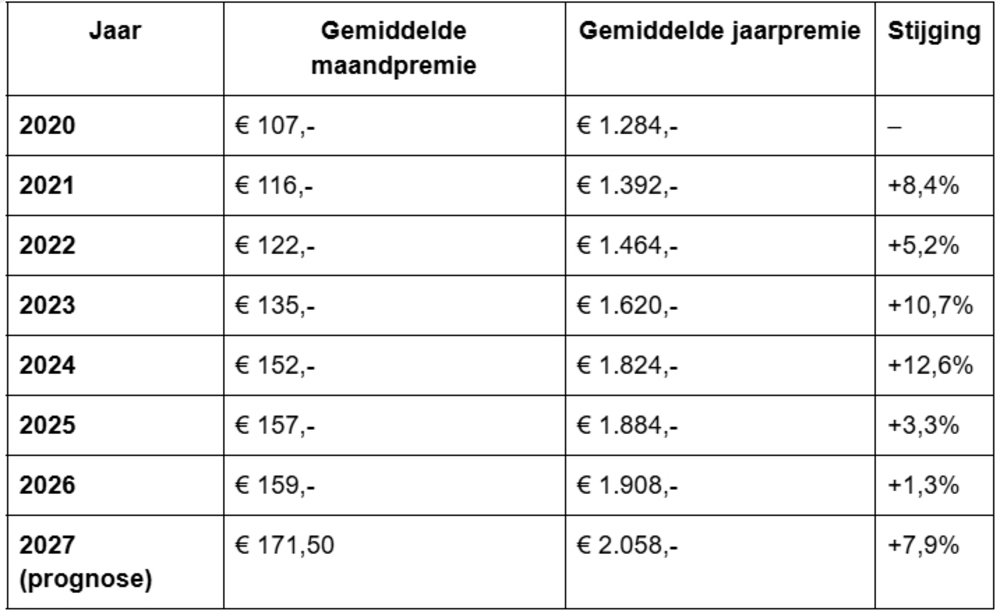 | Jaar | Gemiddelde maandpremie | Gemiddelde jaarpremie | Stijging |
|---|---|---|---|
| 2020 | € 107,- | € 1.284,- | – |
| 2021 | € 116,- | € 1.392,- | +8,4% |
| 2022 | € 122,- | € 1.464,- | +5,2% |
| 2023 | € 135,- | € 1.620,- | +10,7% |
| 2024 | € 152,- | € 1.824,- | +12,6% |
| 2025 | € 157,- | € 1.884,- | +3,3% |
| 2026 | € 159,- | € 1.908,- | +1,3% |
| 2027 (prognose) | € 171,50 | € 2.058,- | +7,9% |